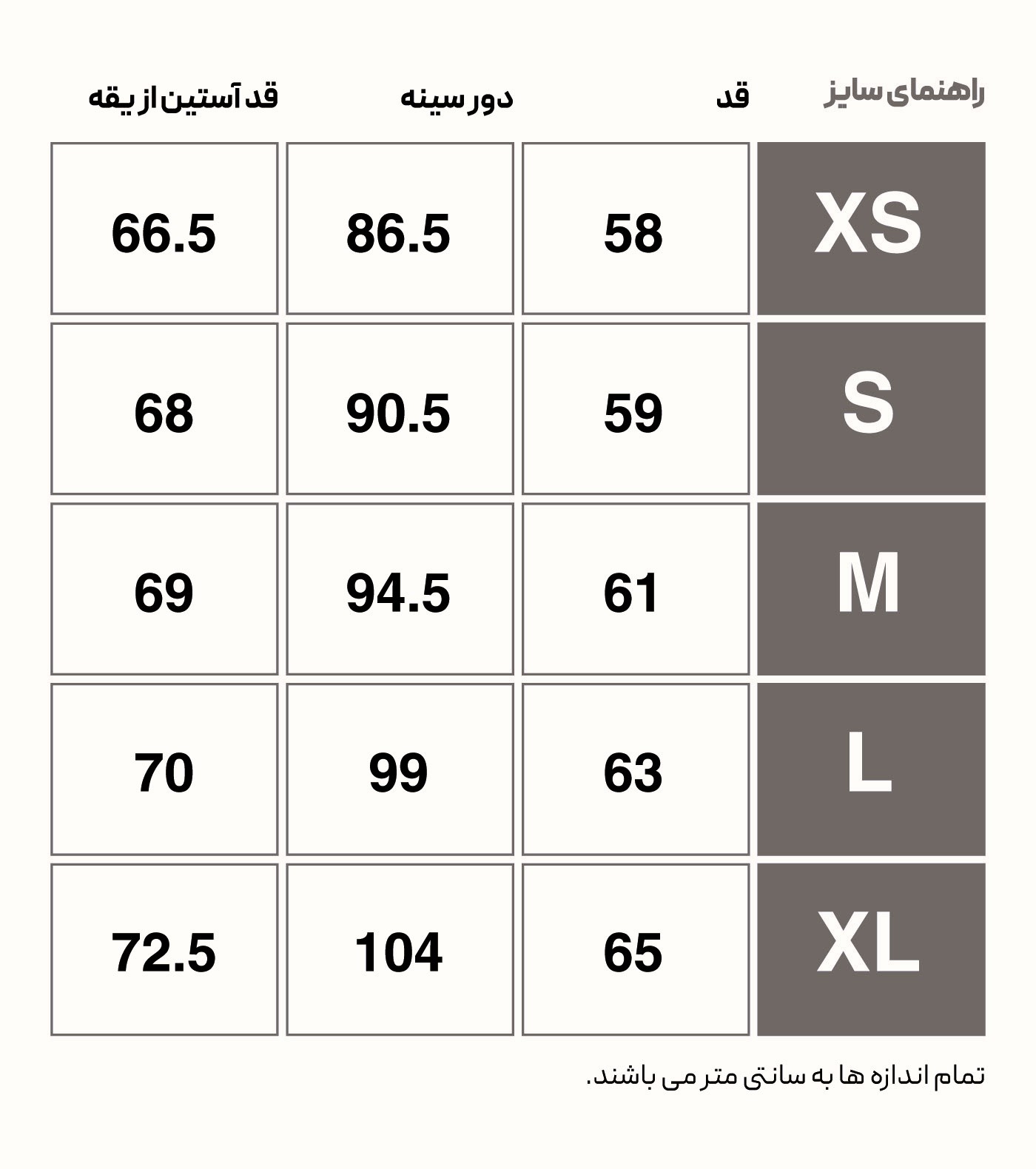 | راهنمای سایز | قد | دور سینه | قد آستین از یقه |
|---|---|---|---|
| XS | 58 | 86.5 | 66.5 |
| S | 59 | 90.5 | 68 |
| M | 61 | 94.5 | 69 |
| L | 63 | 99 | 70 |
| XL | 65 | 104 | 72.5 |

تمام اندازه ها به سانتی متر می باشند.